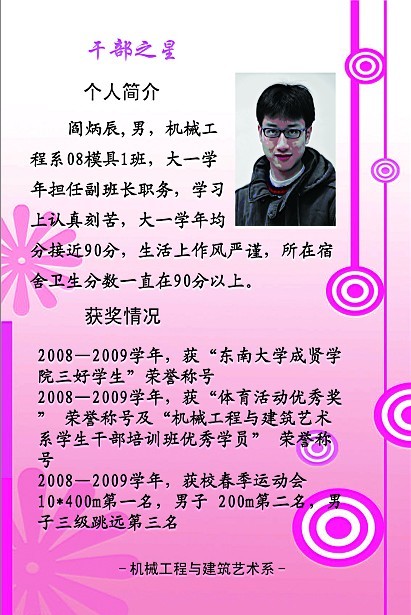 干部之星

个人简介

阎炳辰，男，机械工程系08模具1班，大一学年担任副班长职务，学习上认真刻苦，大一学年均分接近90分，生活上作风严谨，所在宿舍卫生分数一直在90分以上。

获奖情况

2008—2009学年，获“东南大学成贤学院三好学生”荣誉称号

2008—2009学年，获“体育活动优秀奖”荣誉称号及“机械工程与建筑艺术系学生干部培训班优秀学员”荣誉称号

2008—2009学年，获校春季运动会10*400m第一名，男子200m第二名，男子三级跳远第三名

-机械工程与建筑艺术系-